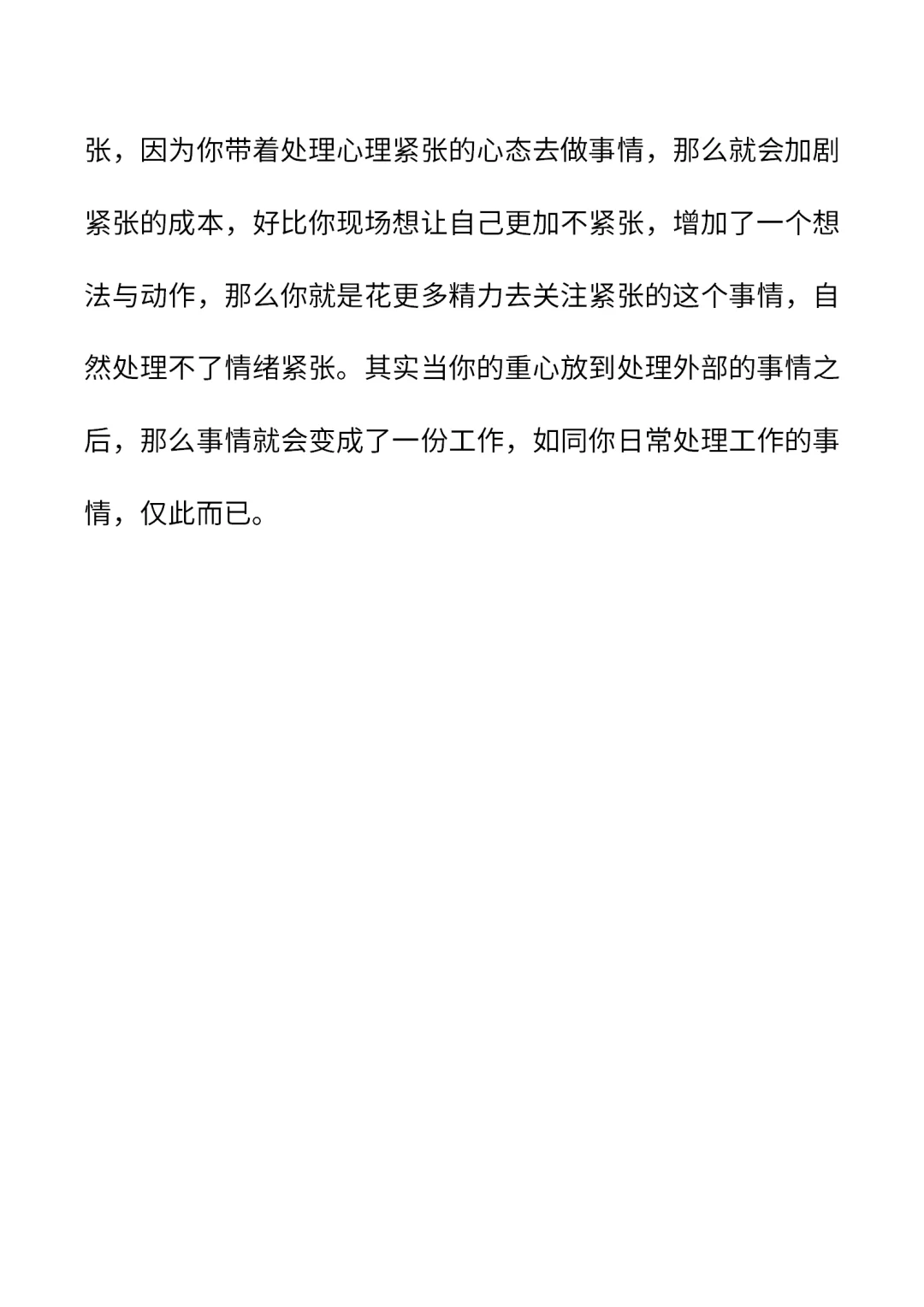 张，因为你带着处理心理紧张的心态去做事情，那么就会加剧紧张的成本，好比你现场想让自己更加不紧张，增加了一个想法与动作，那么你就是花更多精力去关注紧张的这个事情，自然处理不了情绪紧张。其实当你的重心放到处理外部的事情之后，那么事情就会变成了一份工作，如同你日常处理工作的事情，仅此而已。